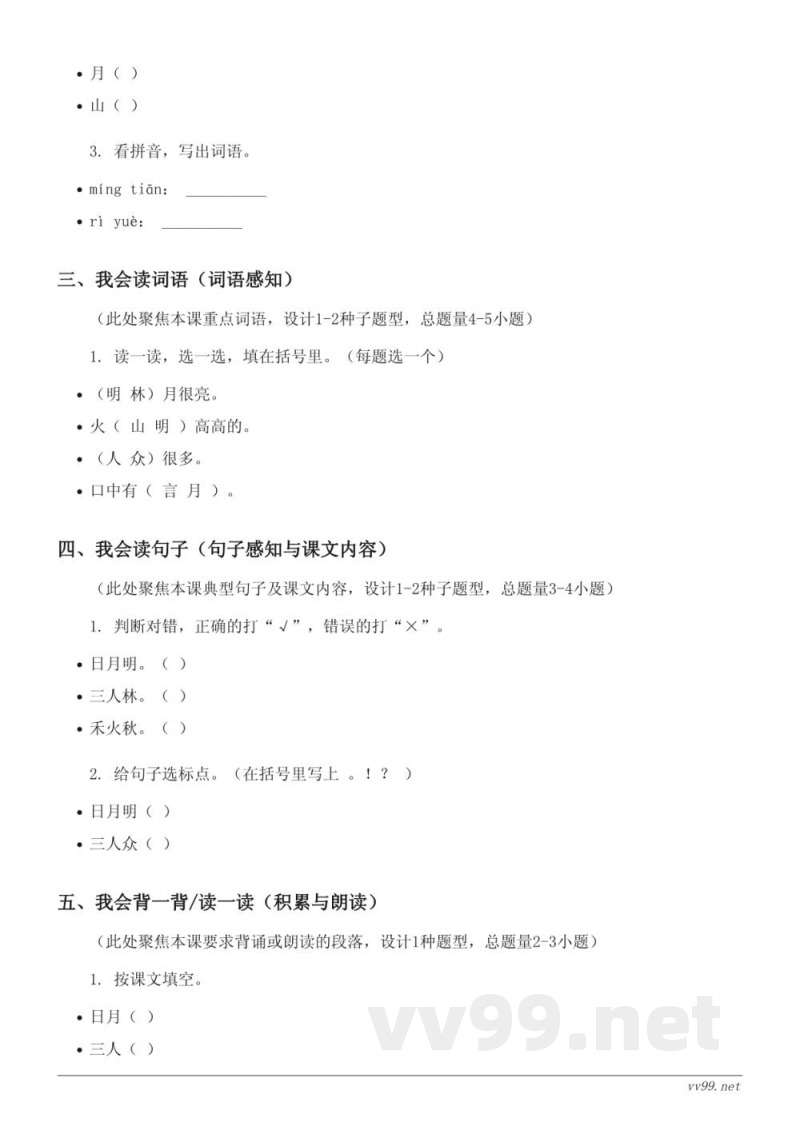 • 月（ ）
• 山（ ）

3. 看拼音，写出词语。

• míng tiān： __________
• rì yuè： __________

三、我会读词语（词语感知）

（此处聚焦本课重点词语，设计1-2种子题型，总题量4-5小题）

1. 读一读，选一选，填在括号里。（每题选一个）

• （明 林）月很亮。
• 火（ 山 明 ）高高的。
• （人 众）很多。
• 口中有（ 言 月 ）。

四、我会读句子（句子感知与课文内容）

（此处聚焦本课典型句子及课文内容，设计1-2种子题型，总题量3-4小题）

1. 判断对错，正确的打“√”，错误的打“×”。

• 日月明。（ ）
• 三人林。（ ）
• 禾火秋。（ ）

2. 给句子选标点。（在括号里写上 。！？ ）

• 日月明（ ）
• 三人众（ ）

五、我会背一背/读一读（积累与朗读）

（此处聚焦本课要求背诵或朗读的段落，设计1种题型，总题量2-3小题）

1. 按课文填空。

• 日月（ ）
• 三人（ ）

vv99.net

vv99.net